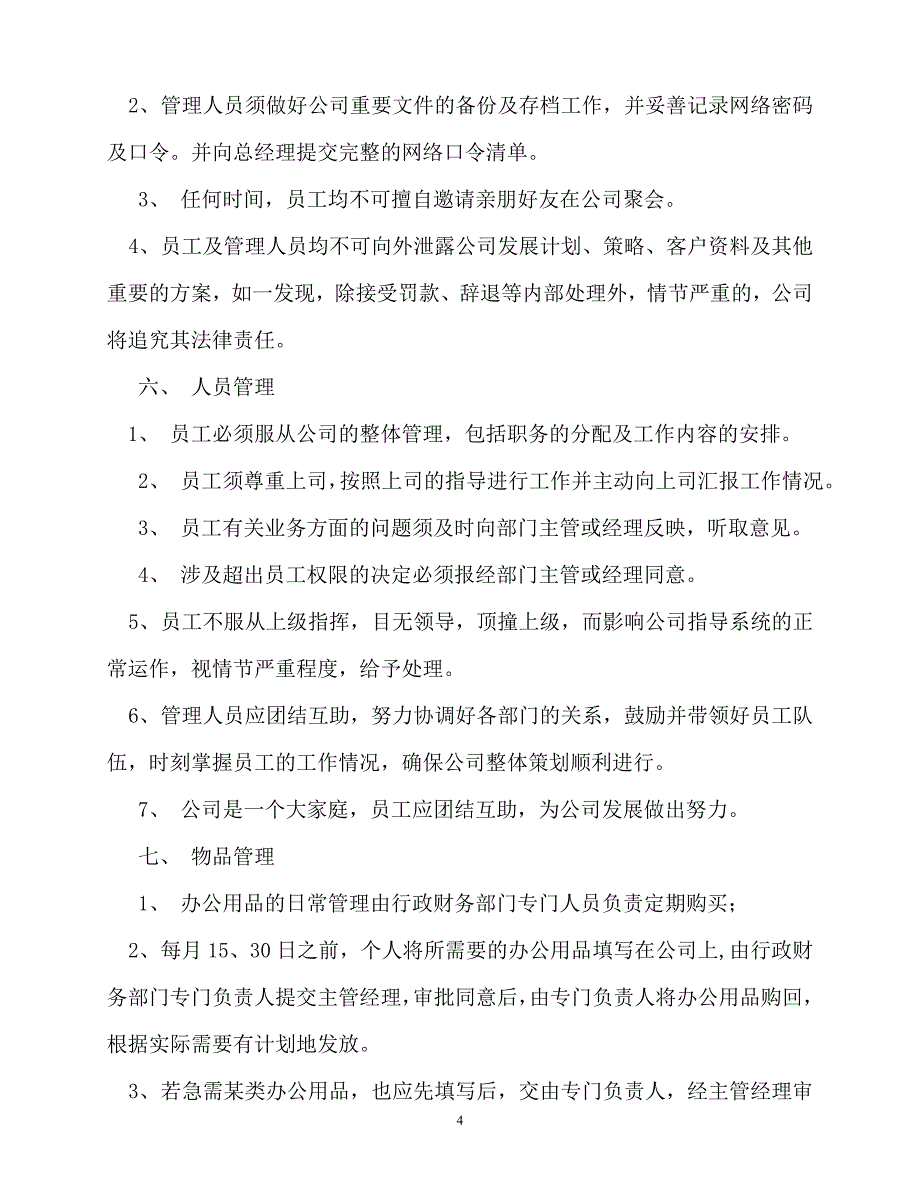 2、管理人员须做好公司重要文件的备份及存档工作，并妥善记录网络密码及口令。并向总经理提交完整的网络口令清单。

3、 任何时间，员工均不可擅自邀请亲朋好友在公司聚会。

4、员工及管理人员均不可向外泄露公司发展计划、策略、客户资料及其他重要的方案，如一发现，除接受罚款、辞退等内部处理外，情节严重的，公司将追究其法律责任。

六、 人员管理

1、 员工必须服从公司的整体管理，包括职务的分配及工作内容的安排。

2、 员工须尊重上司，按照上司的指导进行工作并主动向上司汇报工作情况。

3、 员工有关业务方面的问题须及时向部门主管或经理反映，听取意见。

4、 涉及超出员工权限的决定必须报经部门主管或经理同意。

5、员工不服从上级指挥，目无领导，顶撞上级，而影响公司指导系统的正常运作，视情节严重程度，给予处理。

6、管理人员应团结互助，努力协调好各部门的关系，鼓励并带领好员工队伍，时刻掌握员工的工作情况，确保公司整体策划顺利进行。

7、 公司是一个大家庭，员工应团结互助，为公司发展做出努力。

七、 物品管理

1、 办公用品的日常管理由行政财务部门专门人员负责定期购买；

2、每月 15、30 日之前，个人将所需要的办公用品填写在公司上，由行政财务部门专门负责人提交主管经理，审批同意后，由专门负责人将办公用品购回，根据实际需要有计划地发放。

3、若急需某类办公用品，也应先填写后，交由专门负责人，经主管经理审

4